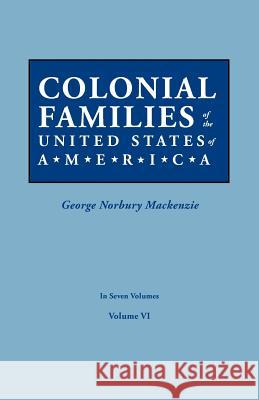 COLONIAL FAMILIES of the UNITED STATES of A★M★E★R★I★C★A

George Norbury Mackenzie

In Seven Volumes

Volume VI

Kraina Książek